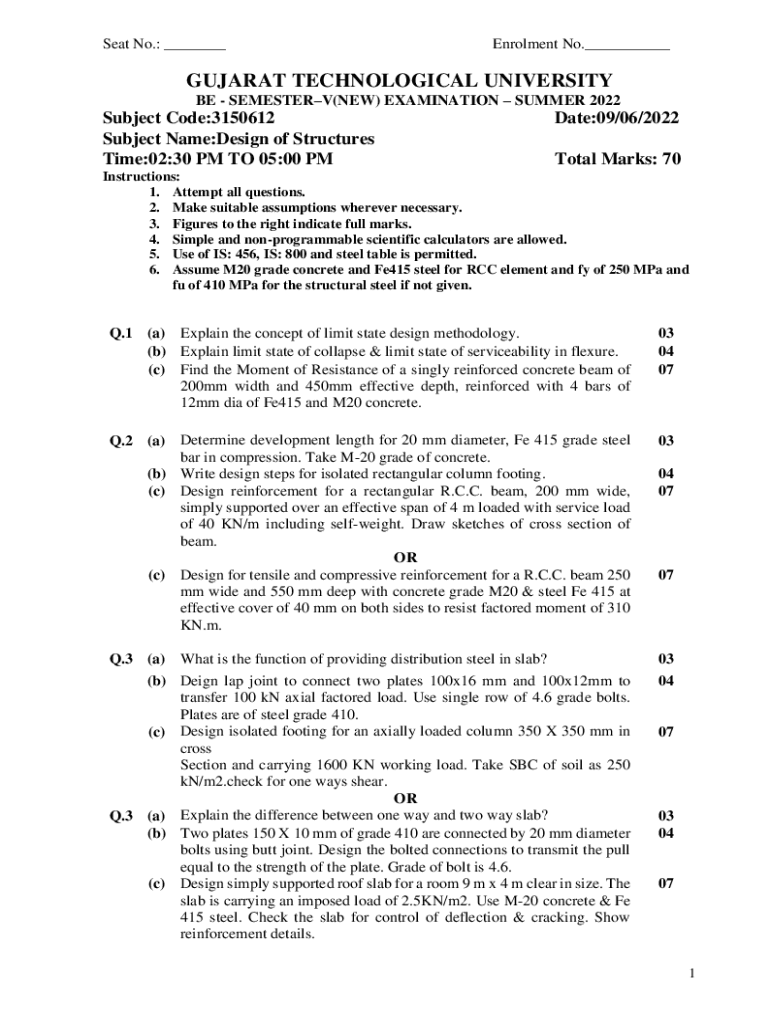 Seat No.: ________ Enrolment No.___________

GUJARAT TECHNOLOGICAL UNIVERSITY

BE - SEMESTER–V(NEW) EXAMINATION – SUMMER 2022

Subject Code:3150612 Date:09/06/2022

Subject Name:Design of Structures

Time:02:30 PM TO 05:00 PM Total Marks: 70

Instructions:
1. Attempt all questions.
2. Make suitable assumptions wherever necessary.
3. Figures to the right indicate full marks.
4. Simple and non-programmable scientific calculators are allowed.
5. Use of IS: 456, IS: 800 and steel table is permitted.
6. Assume M20 grade concrete and Fe415 steel for RCC element and fy of 250 MPa and fu of 410 MPa for the structural steel if not given.

Q.1 (a) Explain the concept of limit state design methodology. 03
(b) Explain limit state of collapse & limit state of serviceability in flexure. 04
(c) Find the Moment of Resistance of a singly reinforced concrete beam of 200mm width and 450mm effective depth, reinforced with 4 bars of 12mm dia of Fe415 and M20 concrete. 07

Q.2 (a) Determine development length for 20 mm diameter, Fe 415 grade steel bar in compression. Take M-20 grade of concrete. 03
(b) Write design steps for isolated rectangular column footing. 04
(c) Design reinforcement for a rectangular R.C.C. beam, 200 mm wide, simply supported over an effective span of 4 m loaded with service load of 40 KN/m including self-weight. Draw sketches of cross section of beam. 07

OR

(c) Design for tensile and compressive reinforcement for a R.C.C. beam 250 mm wide and 550 mm deep with concrete grade M20 & steel Fe 415 at effective cover of 40 mm on both sides to resist factored moment of 310 KN.m. 07

Q.3 (a) What is the function of providing distribution steel in slab? 03
(b) Deign lap joint to connect two plates 100x16 mm and 100x12mm to transfer 100 kN axial factored load. Use single row of 4.6 grade bolts. Plates are of steel grade 410. 04
(c) Design isolated footing for an axially loaded column 350 X 350 mm in cross
Section and carrying 1600 KN working load. Take SBC of soil as 250 kN/m2.check for one ways shear. 07

OR

Q.3 (a) Explain the difference between one way and two way slab? 03
(b) Two plates 150 X 10 mm of grade 410 are connected by 20 mm diameter bolts using butt joint. Design the bolted connections to transmit the pull equal to the strength of the plate. Grade of bolt is 4.6. 04
(c) Design simply supported roof slab for a room 9 m x 4 m clear in size. The slab is carrying an imposed load of 2.5KN/m2. Use M-20 concrete & Fe 415 steel. Check the slab for control of deflection & cracking. Show reinforcement details. 07

1